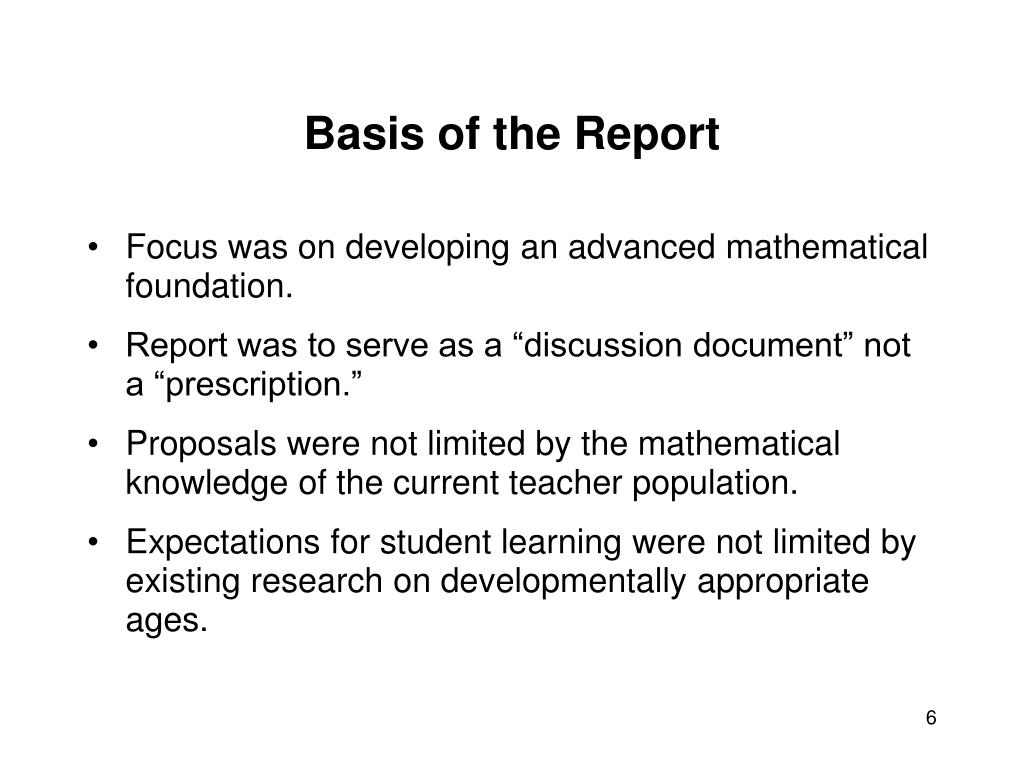 Basis of the Report

• Focus was on developing an advanced mathematical foundation.

• Report was to serve as a “discussion document” not a “prescription.”

• Proposals were not limited by the mathematical knowledge of the current teacher population.

• Expectations for student learning were not limited by existing research on developmentally appropriate ages.

6